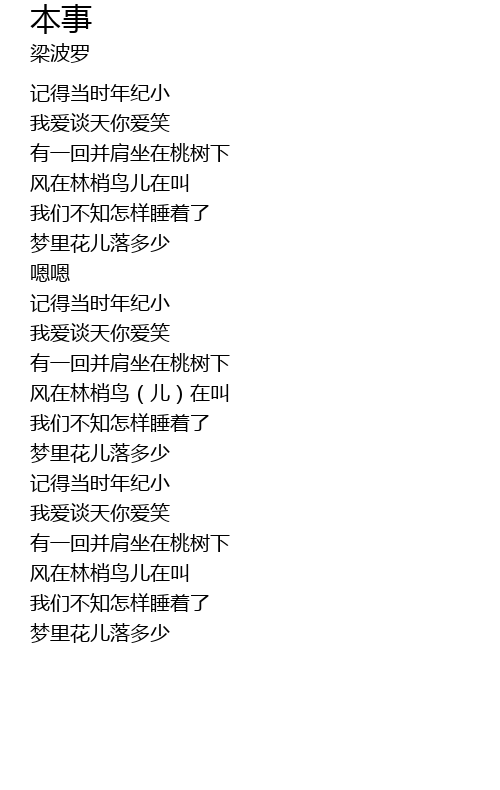 本事
梁波罗

记得当时年纪小
我爱谈天你爱笑
有一回并肩坐在桃树下
风在林梢鸟儿在叫
我们不知怎样睡着了
梦里花儿落多少
嗯嗯
记得当时年纪小
我爱谈天你爱笑
有一回并肩坐在桃树下
风在林梢鸟（儿）在叫
我们不知怎样睡着了
梦里花儿落多少
记得当时年纪小
我爱谈天你爱笑
有一回并肩坐在桃树下
风在林梢鸟儿在叫
我们不知怎样睡着了
梦里花儿落多少